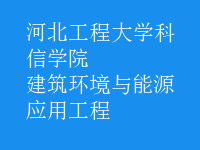 河北工程大学科信学院
建筑环境与能源应用工程